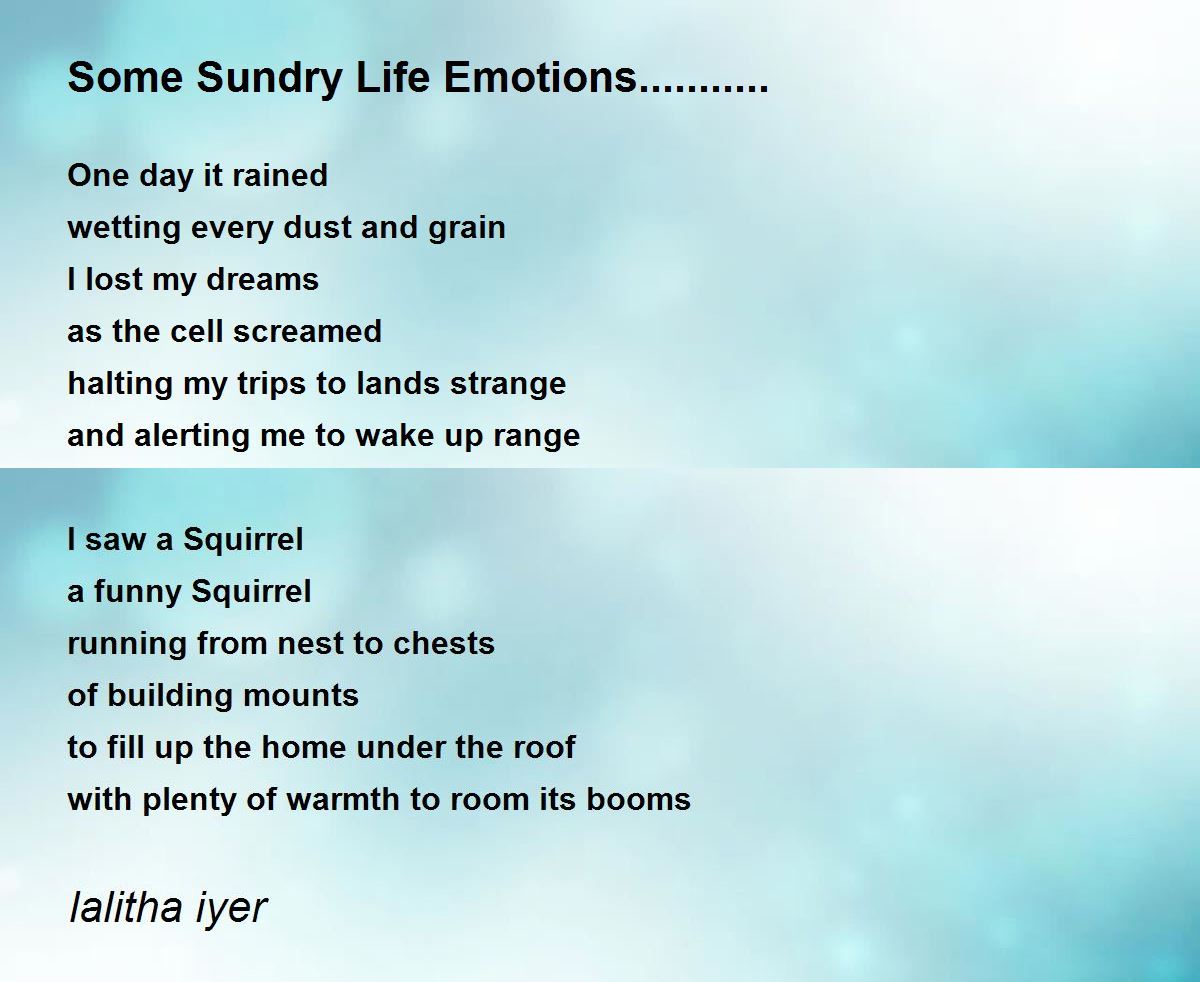 Some Sundry Life Emotions...........

One day it rained
wetting every dust and grain
I lost my dreams
as the cell screamed
halting my trips to lands strange
and alerting me to wake up range

I saw a Squirrel
a funny Squirrel
running from nest to chests
of building mounts
to fill up the home under the roof
with plenty of warmth to room its booms

lalitha iyer